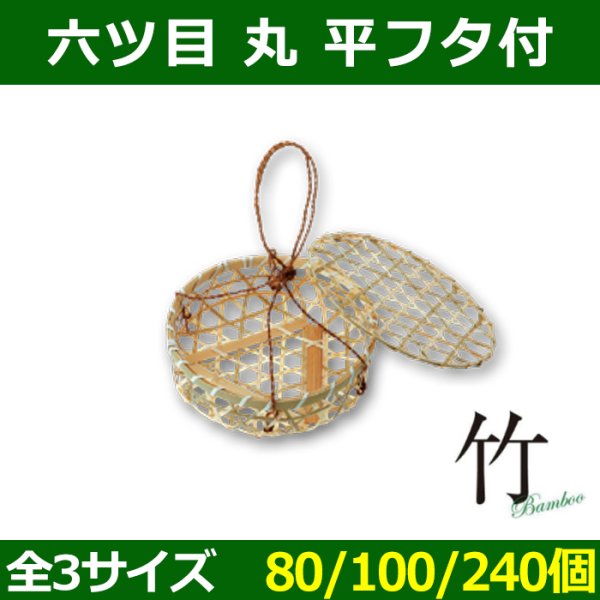 六ツ目 丸 平フタ付

竹
Bamboo

全3サイズ 80/100/240個